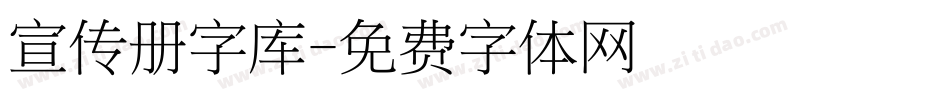 宣传册字库-免费字体网

www.zitidao.com